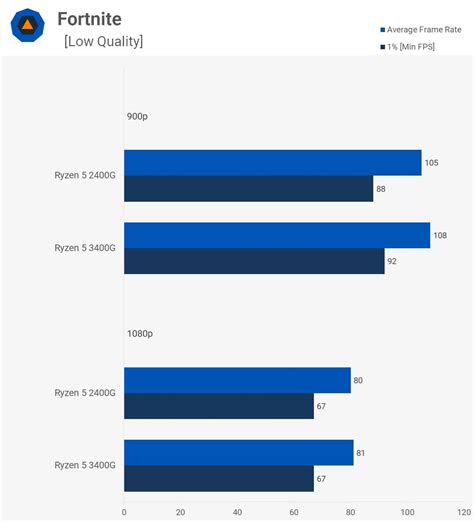 Fortnite
[Low Quality]

Average Frame Rate
1% [Min FPS]

900p

Ryzen 5 2400G
105
88

Ryzen 5 3400G
108
92

1080p

Ryzen 5 2400G
80
67

Ryzen 5 3400G
81
67

0 20 40 60 80 100 120